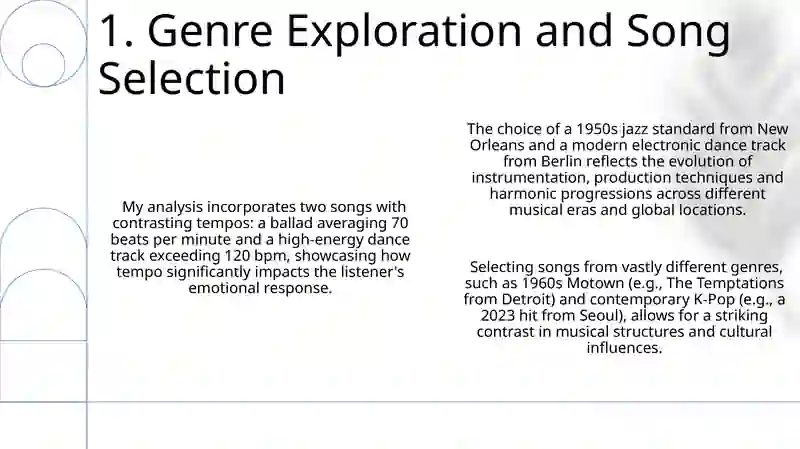 1. Genre Exploration and Song Selection

My analysis incorporates two songs with contrasting tempos: a ballad averaging 70 beats per minute and a high-energy dance track exceeding 120 bpm, showcasing how tempo significantly impacts the listener's emotional response.

The choice of a 1950s jazz standard from New Orleans and a modern electronic dance track from Berlin reflects the evolution of instrumentation, production techniques and harmonic progressions across different musical eras and global locations.

Selecting songs from vastly different genres, such as 1960s Motown (e.g., The Temptations from Detroit) and contemporary K-Pop (e.g., a 2023 hit from Seoul), allows for a striking contrast in musical structures and cultural influences.